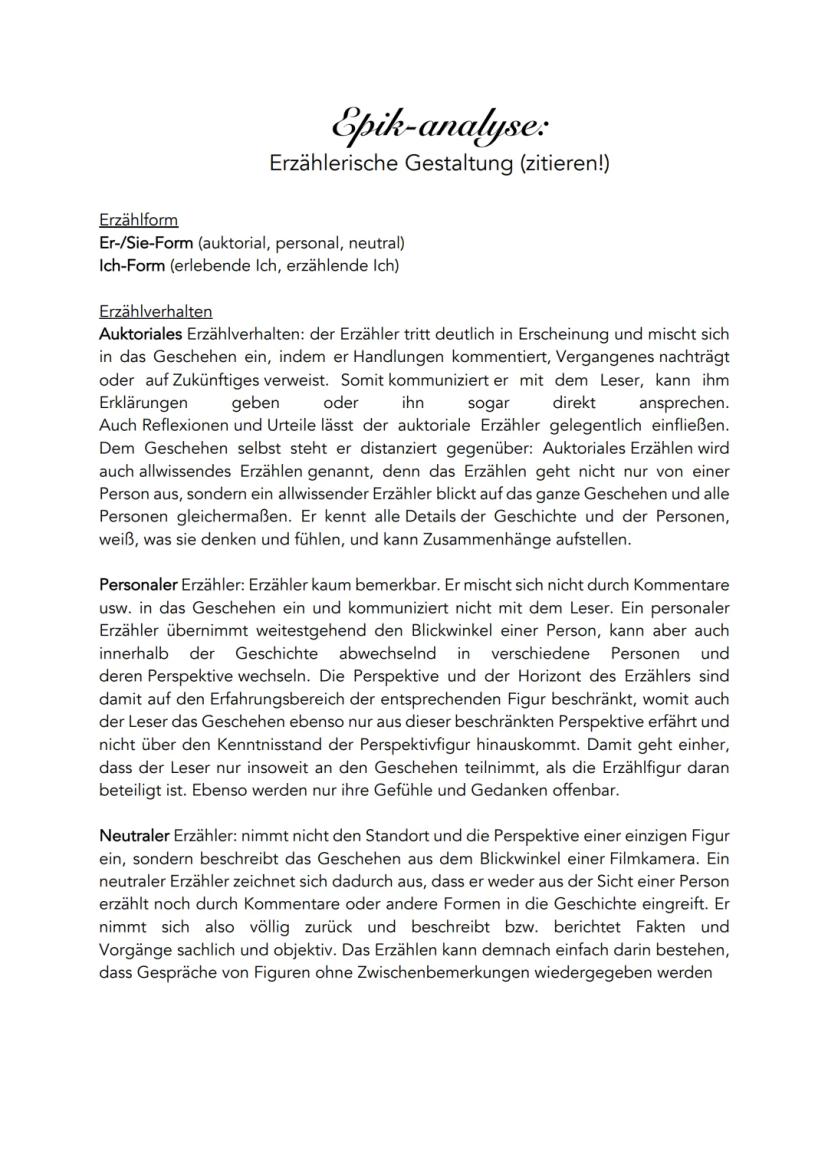 Epik-analyse:
Erzählerische Gestaltung (zitieren!)

Erzählform
Er-/Sie-Form (auktorial, personal, neutral)
Ich-Form (erlebende Ich, erzählende Ich)

Erzählverhalten
Auktoriales Erzählverhalten: der Erzähler tritt deutlich in Erscheinung und mischt sich in das Geschehen ein, indem er Handlungen kommentiert, Vergangenes nachträgt oder auf Zukünftiges verweist. Somit kommuniziert er mit dem Leser, kann ihm Erklärungen geben oder ihn sogar direkt ansprechen. Auch Reflexionen und Urteile lässt der auktoriale Erzähler gelegentlich einfließen. Dem Geschehen selbst steht er distanziert gegenüber: Auktoriales Erzählen wird auch allwissendes Erzählen genannt, denn das Erzählen geht nicht nur von einer Person aus, sondern ein allwissender Erzähler blickt auf das ganze Geschehen und alle Personen gleichermaßen. Er kennt alle Details der Geschichte und der Personen, weiß, was sie denken und fühlen, und kann Zusammenhänge aufstellen.

Personaler Erzähler: Erzähler kaum bemerkbar. Er mischt sich nicht durch Kommentare usw. in das Geschehen ein und kommuniziert nicht mit dem Leser. Ein personaler Erzähler übernimmt weitestgehend den Blickwinkel einer Person, kann aber auch innerhalb der Geschichte abwechselnd in verschiedene Personen und deren Perspektive wechseln. Die Perspektive und der Horizont des Erzählers sind damit auf den Erfahrungsbereich der entsprechenden Figur beschränkt, womit auch der Leser das Geschehen ebenso nur aus dieser beschränkten Perspektive erfährt und nicht über den Kenntnisstand der Perspektivfigur hinauskommt. Damit geht einher, dass der Leser nur insoweit an den Geschehen teilnimmt, als die Erzählfigur daran beteiligt ist. Ebenso werden nur ihre Gefühle und Gedanken offenbar.

Neutraler Erzähler: nimmt nicht den Standort und die Perspektive einer einzigen Figur ein, sondern beschreibt das Geschehen aus dem Blickwinkel einer Filmkamera. Ein neutraler Erzähler zeichnet sich dadurch aus, dass er weder aus der Sicht einer Person erzählt noch durch Kommentare oder andere Formen in die Geschichte eingreift. Er nimmt sich also völlig zurück und beschreibt bzw. berichtet Fakten und Vorgänge sachlich und objektiv. Das Erzählen kann demnach einfach darin bestehen, dass Gespräche von Figuren ohne Zwischenbemerkungen wiedergegeben werden